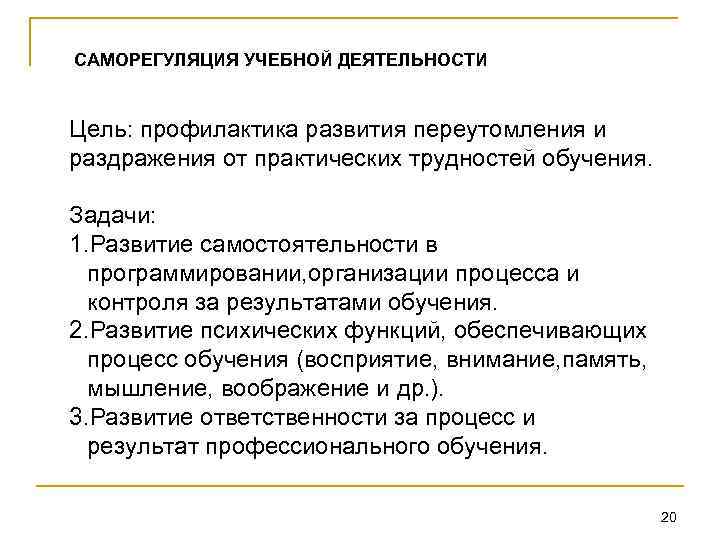 САМОРЕГУЛЯЦИЯ УЧЕБНОЙ ДЕЯТЕЛЬНОСТИ

Цель: профилактика развития переутомления и раздражения от практических трудностей обучения.

Задачи:
1.Развитие самостоятельности в программировании,организации процесса и контроля за результатами обучения.
2.Развитие психических функций, обеспечивающих процесс обучения (восприятие, внимание,память, мышление, воображение и др.).
3.Развитие ответственности за процесс и результат профессионального обучения.

20